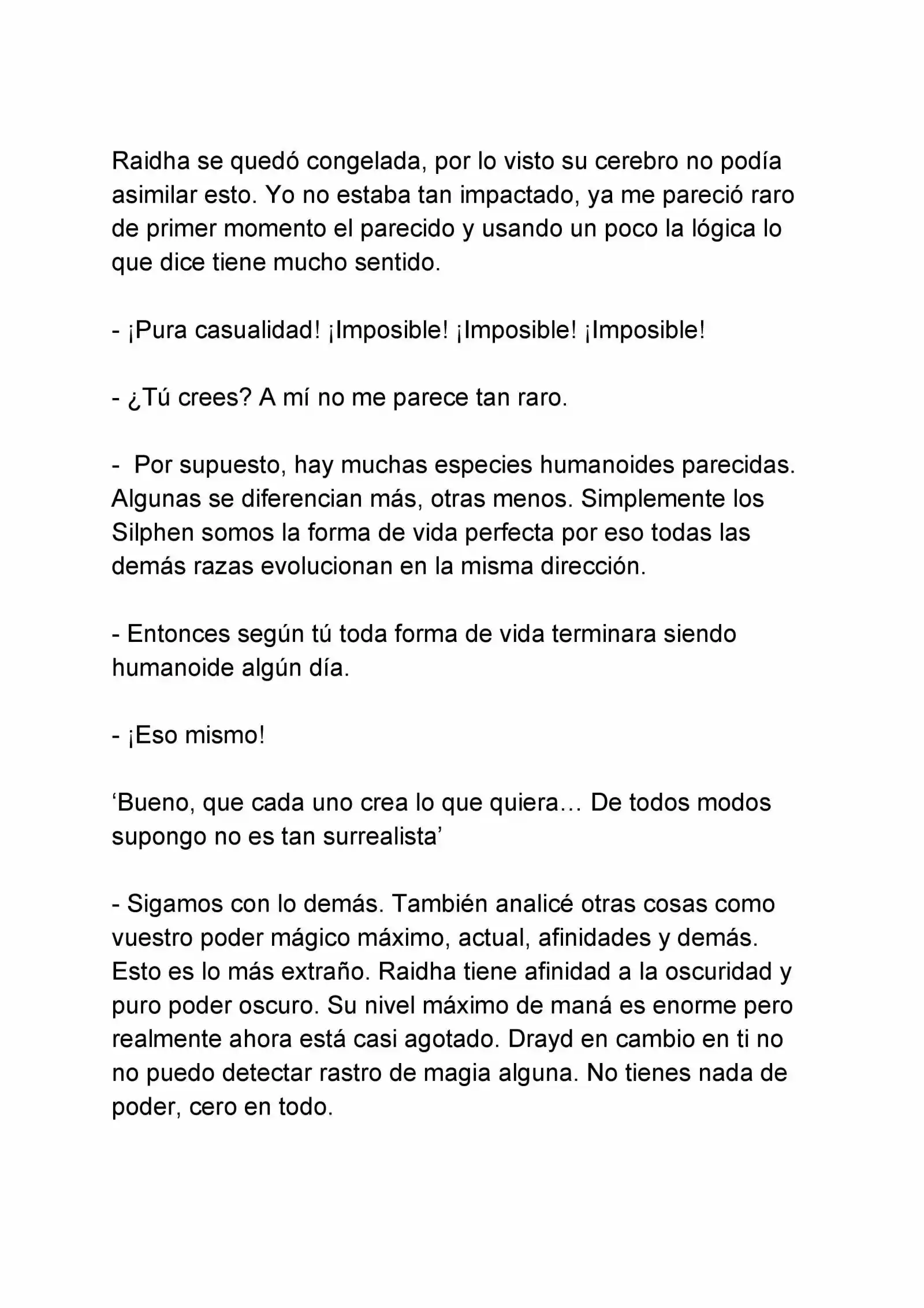 Raidha se quedó congelada, por lo visto su cerebro no podía asimilar esto. Yo no estaba tan impactado, ya me pareció raro de primer momento el parecido y usando un poco la lógica lo que dice tiene mucho sentido.

- ¡Pura casualidad! ¡Imposible! ¡Imposible! ¡Imposible!

- ¿Tú crees? A mí no me parece tan raro.

- Por supuesto, hay muchas especies humanoides parecidas. Algunas se diferencian más, otras menos. Simplemente los Silphen somos la forma de vida perfecta por eso todas las demás razas evolucionan en la misma dirección.

- Entonces según tú toda forma de vida terminara siendo humanoide algún día.

- ¡Eso mismo!

‘Bueno, que cada uno crea lo que quiera… De todos modos supongo no es tan surrealista’

- Sigamos con lo demás. También analicé otras cosas como vuestro poder mágico máximo, actual, afinidades y demás. Esto es lo más extraño. Raidha tiene afinidad a la oscuridad y puro poder oscuro. Su nivel máximo de maná es enorme pero realmente ahora está casi agotado. Drayd en cambio en ti no no puedo detectar rastro de magia alguna. No tienes nada de poder, cero en todo.